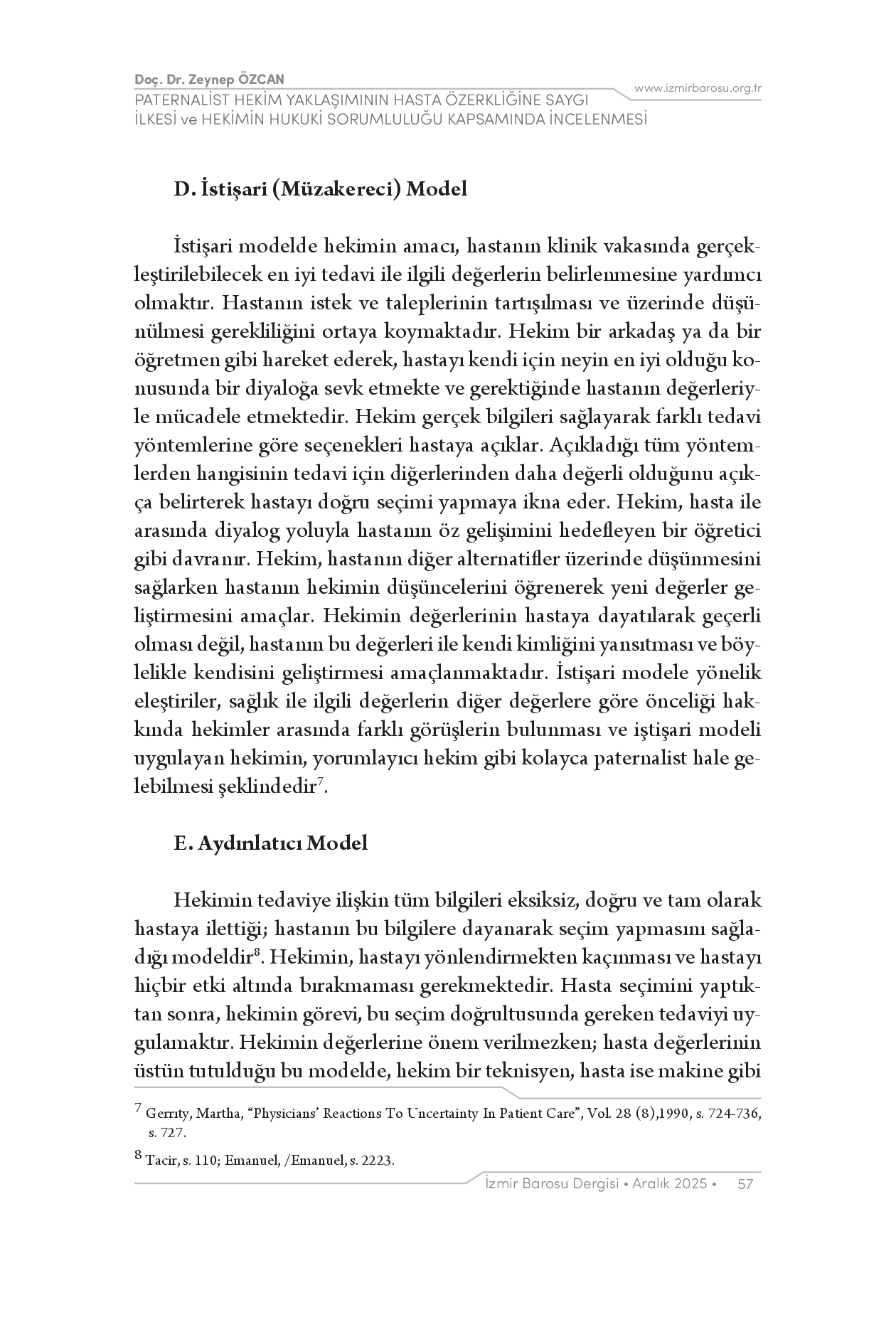 Doç. Dr. Zeynep ÖZCAN
PATERNALİST HEKİM YAKLAŞIMININ HASTA ÖZERKLİĞİNE SAYGI İLKESİ ve HEKİMİN HUKUKİ SORUMLULUĞU KAPSAMINDA İNCELENMESİ

www.izmirbarosu.org.tr

D. İstişari (Müzakereci) Model

İstişari modelde hekimin amacı, hastanın klinik vakasında gerçekleştirilebilecek en iyi tedavi ile ilgili değerlerin belirlenmesine yardımcı olmaktır. Hastanın istek ve taleplerinin tartışılması ve üzerinde düşünülmesi gerekliliğini ortaya koymaktadır. Hekim bir arkadaş ya da bir öğretmen gibi hareket ederek, hastayı kendi için neyin en iyi olduğu konusunda bir diyaloğa sevk etmekte ve gerektiğinde hastanın değerleriyle mücadele etmektedir. Hekim gerçek bilgileri sağlayarak farklı tedavi yöntemlerine göre seçenekleri hastaya açıklar. Açıkladığı tüm yöntemlerden hangisinin tedavi için diğerlerinden daha değerli olduğunu açıkça belirterek hastayı doğru seçimi yapmaya ikna eder. Hekim, hasta ile arasında diyalog yoluyla hastanın öz gelişimini hedefleyen bir öğretici gibi davranır. Hekim, hastanın diğer alternatifler üzerinde düşünmesini sağlarken hastanın hekimin düşüncelerini öğrenerek yeni değerler geliştirmesini amaçlar. Hekimin değerlerinin hastaya dayatılarak geçerli olması değil, hastanın bu değerleri ile kendi kimliğini yansıtması ve böylelikle kendisini geliştirmesi amaçlanmaktadır. İstişari modele yönelik eleştiriler, sağlık ile ilgili değerlerin diğer değerlere göre önceliği hakkında hekimler arasında farklı görüşlerin bulunması ve iştişari modeli uygulayan hekimin, yorumlayıcı hekim gibi kolayca paternalist hale gelebilmesi şeklindedir$^7$.

E. Aydınlatıcı Model

Hekimin tedaviye ilişkin tüm bilgileri eksiksiz, doğru ve tam olarak hastaya ilettiği; hastanın bu bilgilere dayanarak seçim yapmasını sağladığı modeldir$^8$. Hekimin, hastayı yönlendirmekten kaçınması ve hastayı hiçbir etki altında bırakmaması gerekmektedir. Hasta seçimini yaptıktan sonra, hekimin görevi, bu seçim doğrultusunda gereken tedaviyi uygulamaktır. Hekimin değerlerine önem verilmezken; hasta değerlerinin üstün tutulduğu bu modelde, hekim bir teknisyen, hasta ise makine gibi

$^7$ Gerrıty, Martha, “Physicians’ Reactions To Uncertainty In Patient Care”, Vol. 28 (8),1990, s. 724-736, s. 727.

$^8$ Tacir, s. 110; Emanuel, /Emanuel, s. 2223.

İzmir Barosu Dergisi • Aralık 2025 • 57